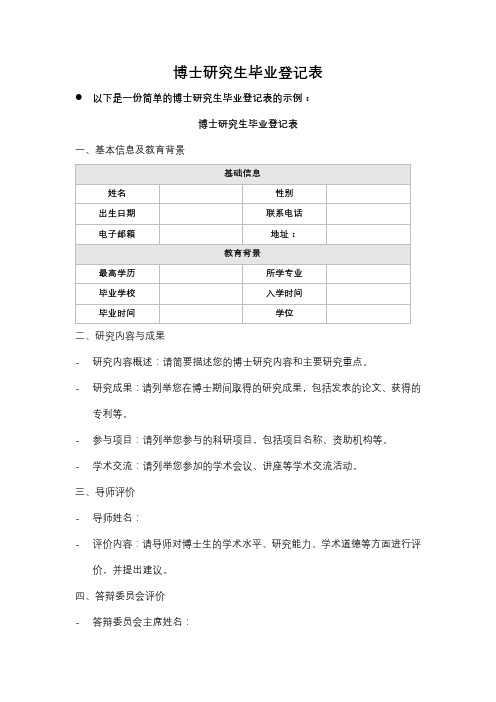 博士研究生毕业登记表

● 以下是一份简单的博士研究生毕业登记表的示例：

博士研究生毕业登记表

一、基本信息及教育背景

| 基础信息 | | | |
|---|---|---|---|
| 姓名 | | 性别 | |
| 出生日期 | | 联系电话 | |
| 电子邮箱 | | 地址： | |
| 教育背景 | | | |
| 最高学历 | | 所学专业 | |
| 毕业学校 | | 入学时间 | |
| 毕业时间 | | 学位 | |

二、研究内容与成果

- 研究内容概述：请简要描述您的博士研究内容和主要研究重点。

- 研究成果：请列举您在博士期间取得的研究成果，包括发表的论文、获得的专利等。

- 参与项目：请列举您参与的科研项目，包括项目名称、资助机构等。

- 学术交流：请列举您参加的学术会议、讲座等学术交流活动。

三、导师评价

- 导师姓名：

- 评价内容：请导师对博士生的学术水平、研究能力、学术道德等方面进行评价，并提出建议。

四、答辩委员会评价

- 答辩委员会主席姓名：